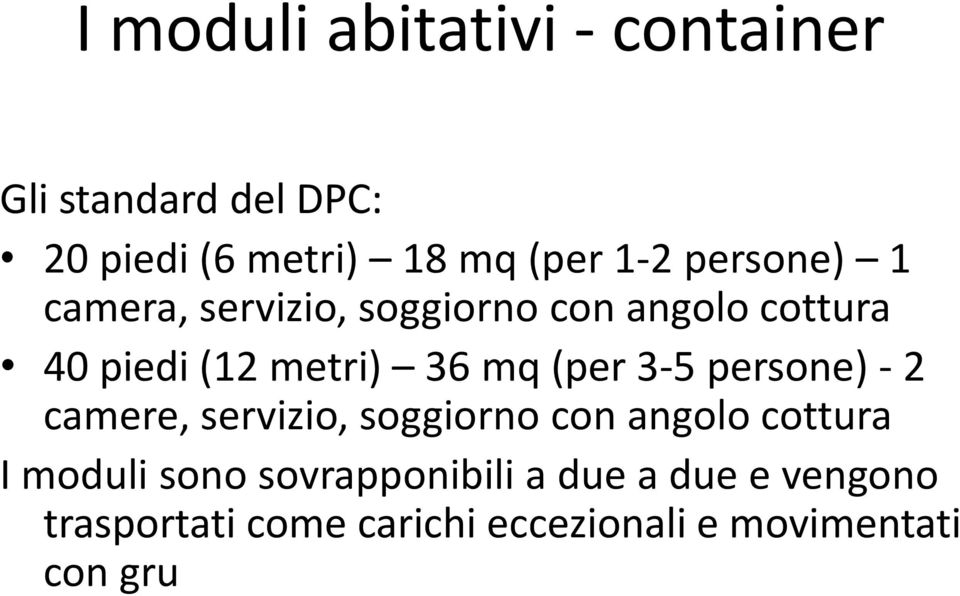 I moduli abitativi - container

Gli standard del DPC:

• 20 piedi (6 metri) – 18 mq (per 1-2 persone) – 1 camera, servizio, soggiorno con angolo cottura
• 40 piedi (12 metri) – 36 mq (per 3-5 persone) - 2 camere, servizio, soggiorno con angolo cottura

I moduli sono sovrapponibili a due a due e vengono trasportati come carichi eccezionali e movimentati con gru